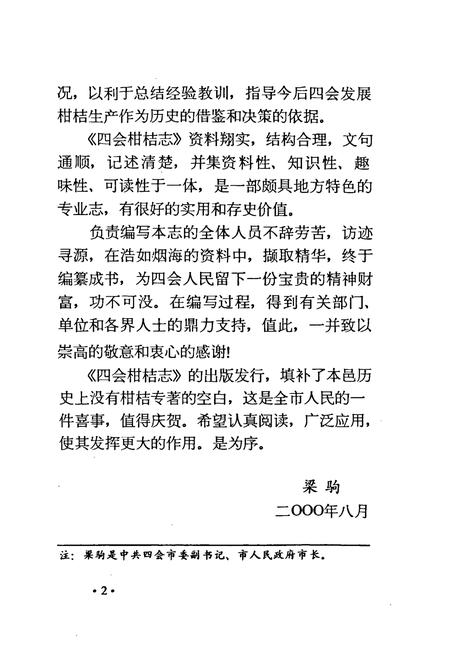 况，以利于总结经验教训，指导今后四会发展柑桔生产作为历史的借鉴和决策的依据。

《四会柑桔志》资料翔实，结构合理，文句通顺，记述清楚，并集资料性、知识性、趣味性、可读性于一体，是一部颇具地方特色的专业志，有很好的实用和存史价值。

负责编写本志的全体人员不辞劳苦，访迹寻源，在浩如烟海的资料中，撷取精华，终于编纂成书，为四会人民留下一份宝贵的精神财富，功不可没。在编写过程，得到有关部门、单位和各界人士的鼎力支持，值此，一并致以崇高的敬意和衷心的感谢！

《四会柑桔志》的出版发行，填补了本邑历史上没有柑桔专著的空白，这是全市人民的一件喜事，值得庆贺。希望认真阅读，广泛应用，使其发挥更大的作用。是为序。

梁驹

二〇〇〇年八月

注：梁驹是中共四会市委副书记、市人民政府市长。

·2·